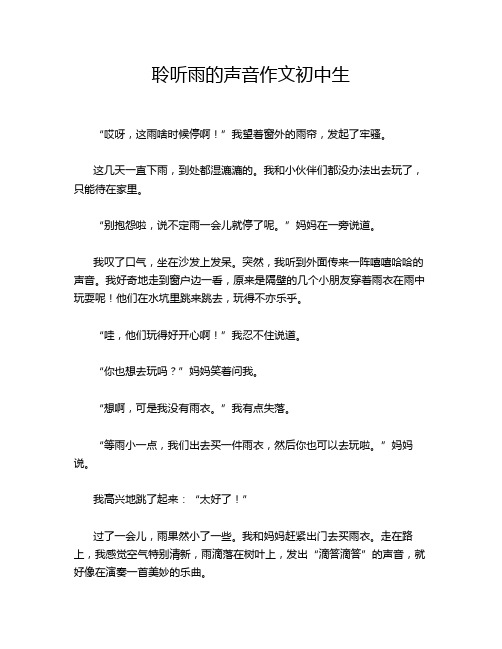 聆听雨的声音作文初中生

“哎呀，这雨啥时候停啊！”我望着窗外的雨帘，发起了牢骚。

这几天一直下雨，到处都湿漉漉的。我和小伙伴们都没办法出去玩了，只能待在家里。

“别抱怨啦，说不定雨一会儿就停了呢。”妈妈在一旁说道。

我叹了口气，坐在沙发上发呆。突然，我听到外面传来一阵嘻嘻哈哈的声音。我好奇地走到窗户边一看，原来是隔壁的几个小朋友穿着雨衣在雨中玩耍呢！他们在水坑里跳来跳去，玩得不亦乐乎。

“哇，他们玩得好开心啊！”我忍不住说道。

“你也想去玩吗？”妈妈笑着问我。

“想啊，可是我没有雨衣。”我有点失落。

“等雨小一点，我们出去买一件雨衣，然后你也可以去玩啦。”妈妈说。

我高兴地跳了起来：“太好了！”

过了一会儿，雨果然小了一些。我和妈妈赶紧出门去买雨衣。走在路上，我感觉空气特别清新，雨滴落在树叶上，发出“滴答滴答”的声音，就好像在演奏一首美妙的乐曲。